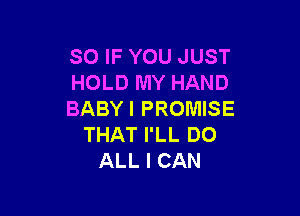 SO IF YOU JUST
HOLD MY HAND
BABY I PROMISE
THAT I'LL DO
ALL I CAN